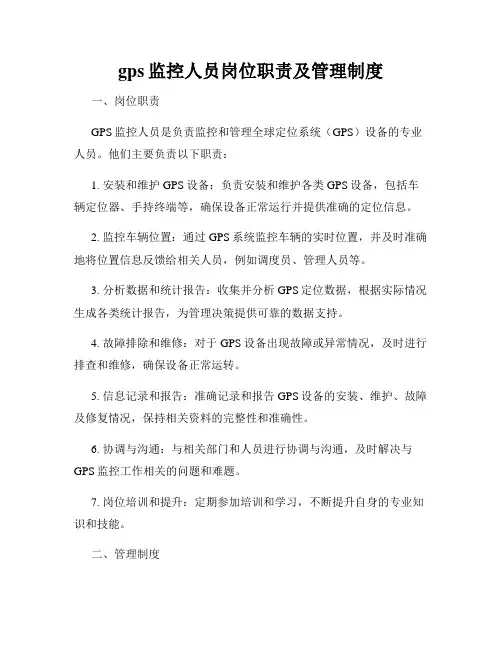 gps 监控人员岗位职责及管理制度

一、岗位职责

GPS 监控人员是负责监控和管理全球定位系统（GPS）设备的专业人员。他们主要负责以下职责：

1. 安装和维护 GPS 设备：负责安装和维护各类 GPS 设备，包括车辆定位器、手持终端等，确保设备正常运行并提供准确的定位信息。

2. 监控车辆位置：通过 GPS 系统监控车辆的实时位置，并及时准确地将位置信息反馈给相关人员，例如调度员、管理人员等。

3. 分析数据和统计报告：收集并分析 GPS 定位数据，根据实际情况生成各类统计报告，为管理决策提供可靠的数据支持。

4. 故障排除和维修：对于 GPS 设备出现故障或异常情况，及时进行排查和维修，确保设备正常运转。

5. 信息记录和报告：准确记录和报告 GPS 设备的安装、维护、故障及修复情况，保持相关资料的完整性和准确性。

6. 协调与沟通：与相关部门和人员进行协调与沟通，及时解决与 GPS 监控工作相关的问题和难题。

7. 岗位培训和提升：定期参加培训和学习，不断提升自身的专业知识和技能。

二、管理制度